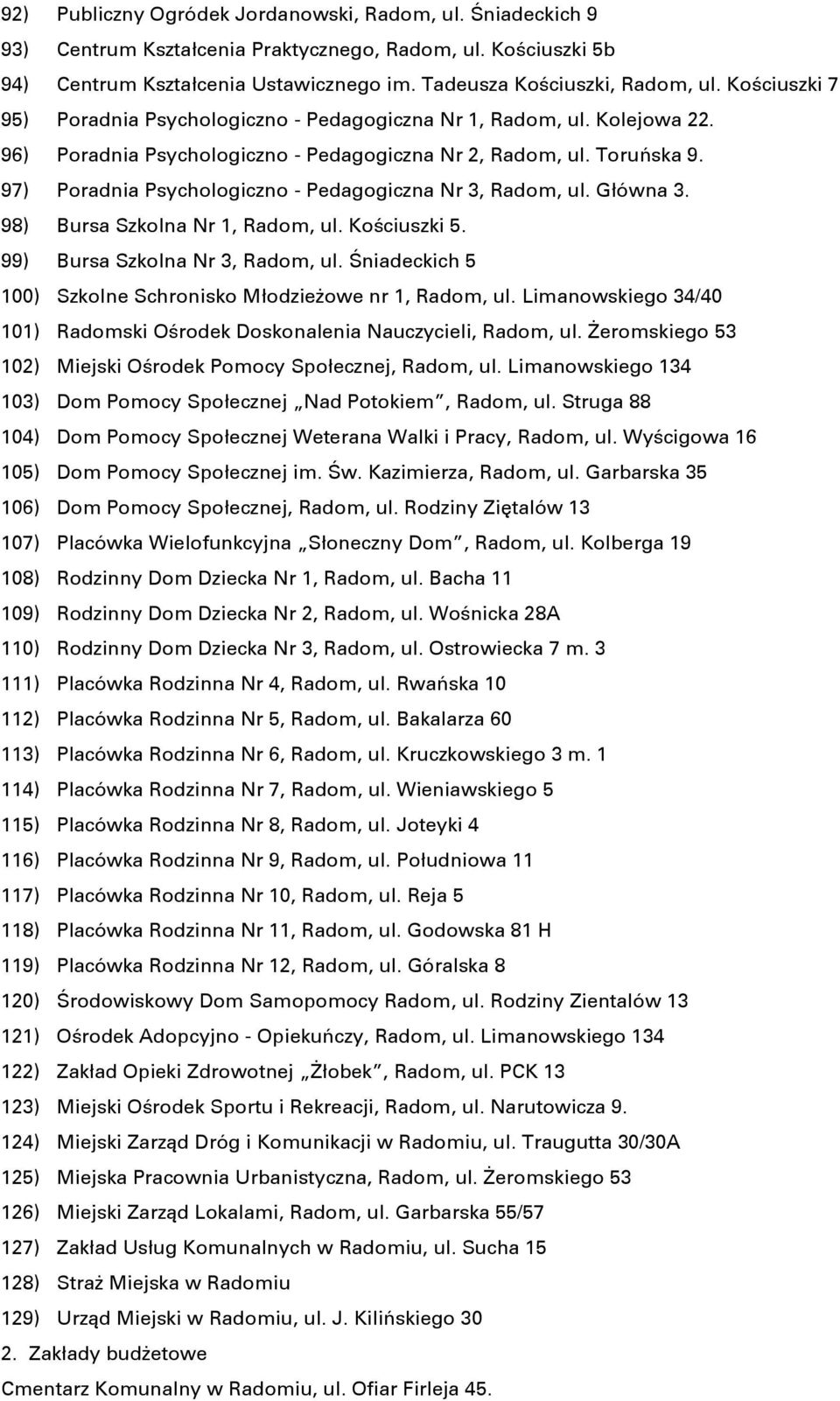 92) Publiczny Ogródek Jordanowski, Radom, ul. Śniadeckich 9
93) Centrum Kształcenia Praktycznego, Radom, ul. Kościuszki 5b
94) Centrum Kształcenia Ustawicznego im. Tadeusza Kościuszki, Radom, ul. Kościuszki 7
95) Poradnia Psychologiczno - Pedagogiczna Nr 1, Radom, ul. Kolejowa 22.
96) Poradnia Psychologiczno - Pedagogiczna Nr 2, Radom, ul. Toruńska 9.
97) Poradnia Psychologiczno - Pedagogiczna Nr 3, Radom, ul. Główna 3.
98) Bursa Szkolna Nr 1, Radom, ul. Kościuszki 5.
99) Bursa Szkolna Nr 3, Radom, ul. Śniadeckich 5
100) Szkolne Schronisko Młodzieżowe nr 1, Radom, ul. Limanowskiego 34/40
101) Radomski Ośrodek Doskonalenia Nauczycieli, Radom, ul. Żeromskiego 53
102) Miejski Ośrodek Pomocy Społecznej, Radom, ul. Limanowskiego 134
103) Dom Pomocy Społecznej „Nad Potokiem", Radom, ul. Struga 88
104) Dom Pomocy Społecznej Weterana Walki i Pracy, Radom, ul. Wyścigowa 16
105) Dom Pomocy Społecznej im. Św. Kazimierza, Radom, ul. Garbarska 35
106) Dom Pomocy Społecznej, Radom, ul. Rodziny Ziętalów 13
107) Placówka Wielofunkcyjna „Słoneczny Dom", Radom, ul. Kolberga 19
108) Rodzinny Dom Dziecka Nr 1, Radom, ul. Bacha 11
109) Rodzinny Dom Dziecka Nr 2, Radom, ul. Wośnicka 28A
110) Rodzinny Dom Dziecka Nr 3, Radom, ul. Ostrowiecka 7 m. 3
111) Placówka Rodzinna Nr 4, Radom, ul. Rwańska 10
112) Placówka Rodzinna Nr 5, Radom, ul. Bakalarza 60
113) Placówka Rodzinna Nr 6, Radom, ul. Kruczkowskiego 3 m. 1
114) Placówka Rodzinna Nr 7, Radom, ul. Wieniawskiego 5
115) Placówka Rodzinna Nr 8, Radom, ul. Joteyki 4
116) Placówka Rodzinna Nr 9, Radom, ul. Południowa 11
117) Placówka Rodzinna Nr 10, Radom, ul. Reja 5
118) Placówka Rodzinna Nr 11, Radom, ul. Godowska 81 H
119) Placówka Rodzinna Nr 12, Radom, ul. Góralska 8
120) Środowiskowy Dom Samopomocy Radom, ul. Rodziny Zientalów 13
121) Ośrodek Adopcyjno - Opiekuńczy, Radom, ul. Limanowskiego 134
122) Zakład Opieki Zdrowotnej „Żłobek", Radom, ul. PCK 13
123) Miejski Ośrodek Sportu i Rekreacji, Radom, ul. Narutowicza 9.
124) Miejski Zarząd Dróg i Komunikacji w Radomiu, ul. Traugutta 30/30A
125) Miejska Pracownia Urbanistyczna, Radom, ul. Żeromskiego 53
126) Miejski Zarząd Lokalami, Radom, ul. Garbarska 55/57
127) Zakład Usług Komunalnych w Radomiu, ul. Sucha 15
128) Straż Miejska w Radomiu
129) Urząd Miejski w Radomiu, ul. J. Kilińskiego 30
2. Zakłady budżetowe
Cmentarz Komunalny w Radomiu, ul. Ofiar Firleja 45.